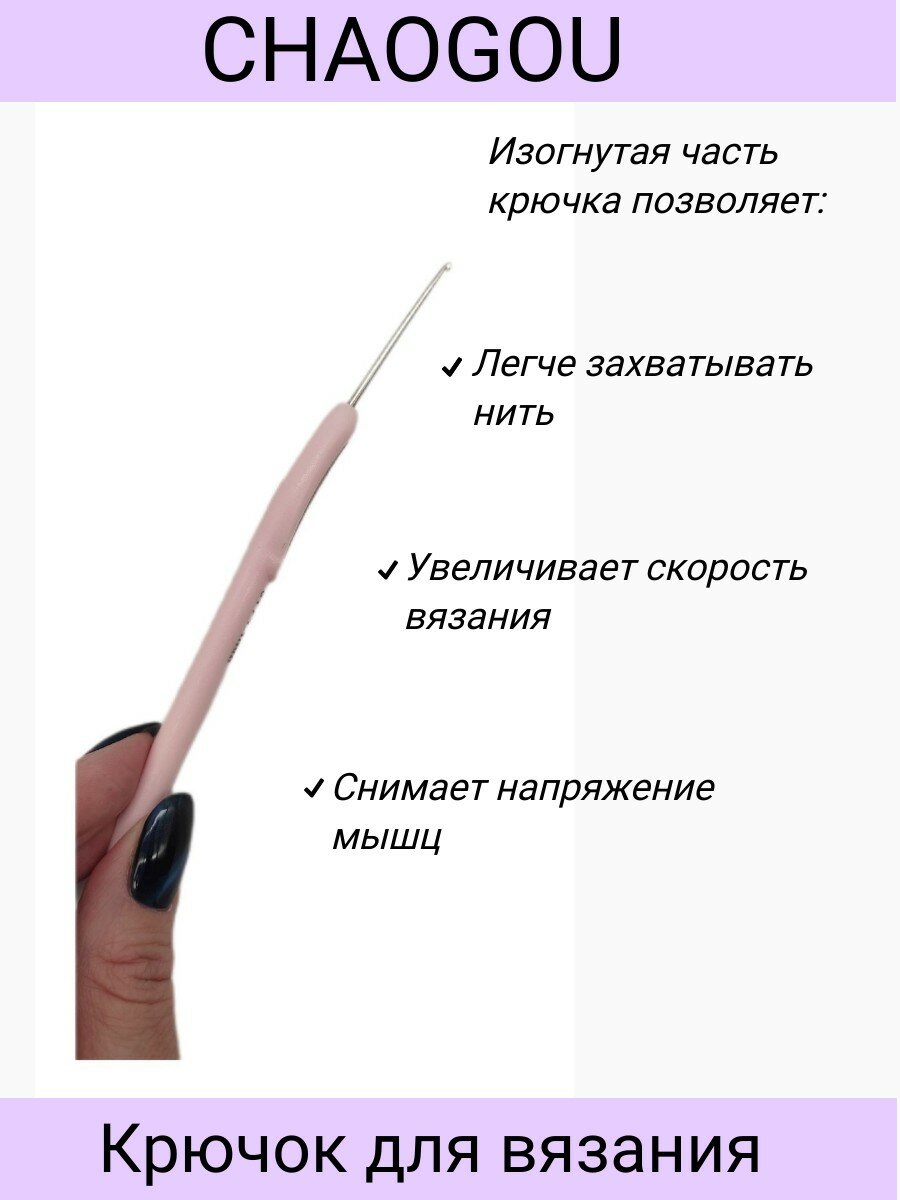 CHAOGOU

Изогнутая часть крючка позволяет:

✓ Легче захватывать нить

✓ Увеличивает скорость вязания

✓ Снимает напряжение мышц

Крючок для вязания